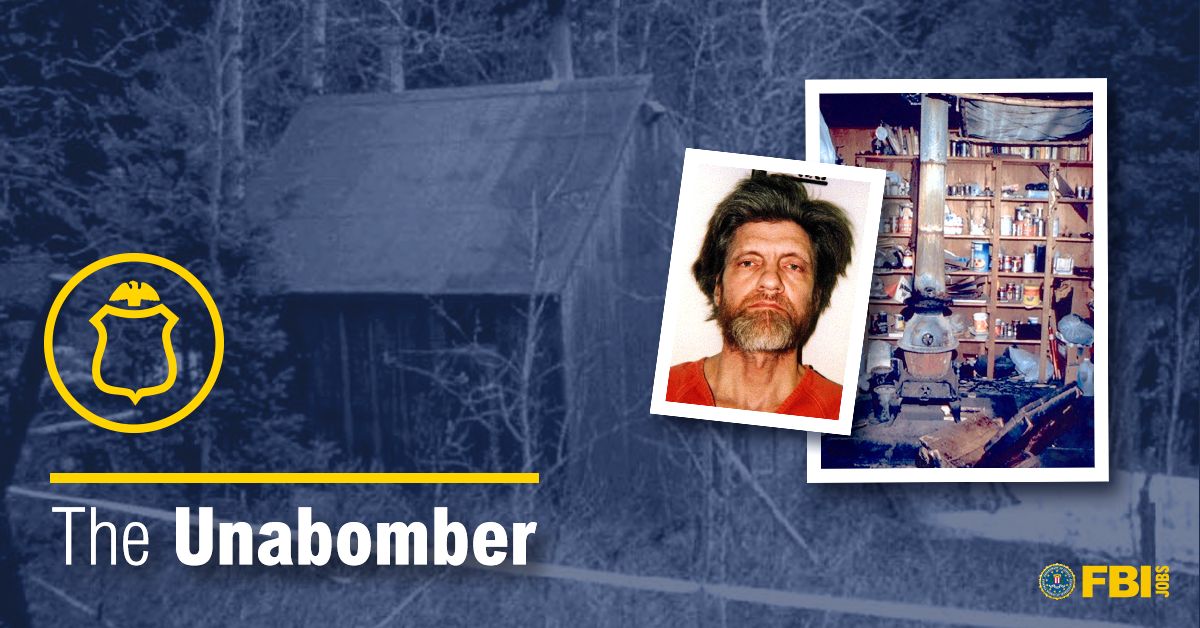 The Unabomber

FBI JOBS